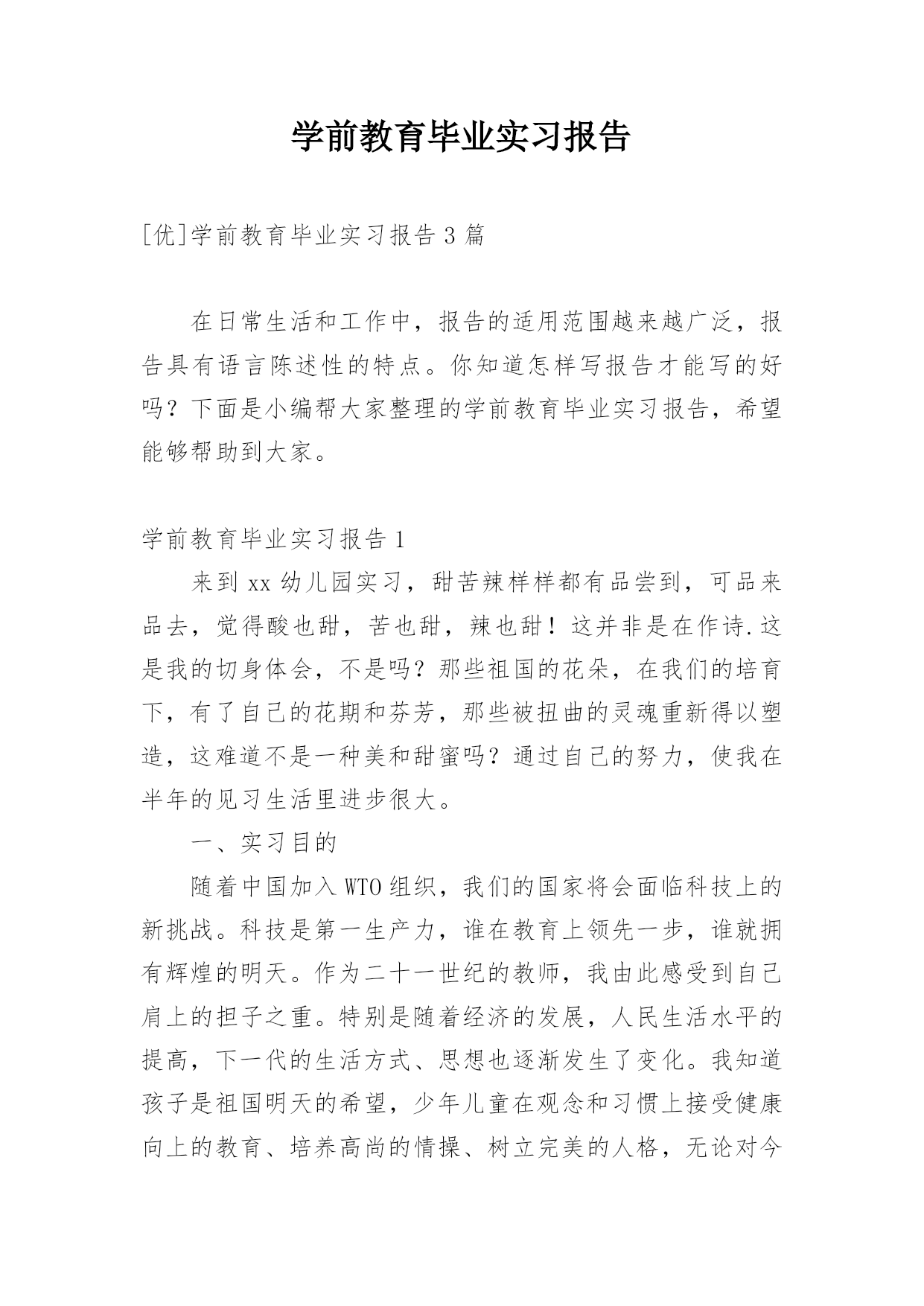 学前教育毕业实习报告

[优]学前教育毕业实习报告 3 篇

在日常生活和工作中，报告的适用范围越来越广泛，报告具有语言陈述性的特点。你知道怎样写报告才能写的好吗？下面是小编帮大家整理的学前教育毕业实习报告，希望能够帮助到大家。

学前教育毕业实习报告 1

来到 xx 幼儿园实习，甜苦辣样样都有品尝到，可品来品去，觉得酸也甜，苦也甜，辣也甜！这并非是在作诗.这是我的切身体会，不是吗？那些祖国的花朵，在我们的培育下，有了自己的花期和芬芳，那些被扭曲的灵魂重新得以塑造，这难道不是一种美和甜蜜吗？通过自己的努力，使我在半年的见习生活里进步很大。

一、实习目的

随着中国加入 WTO 组织，我们的国家将会面临科技上的新挑战。科技是第一生产力，谁在教育上领先一步，谁就拥有辉煌的明天。作为二十一世纪的教师，我由此感受到自己肩上的担子之重。特别是随着经济的发展，人民生活水平的提高，下一代的生活方式、思想也逐渐发生了变化。我知道孩子是祖国明天的希望，少年儿童在观念和习惯上接受健康向上的教育、培养高尚的情操、树立完美的人格，无论对今